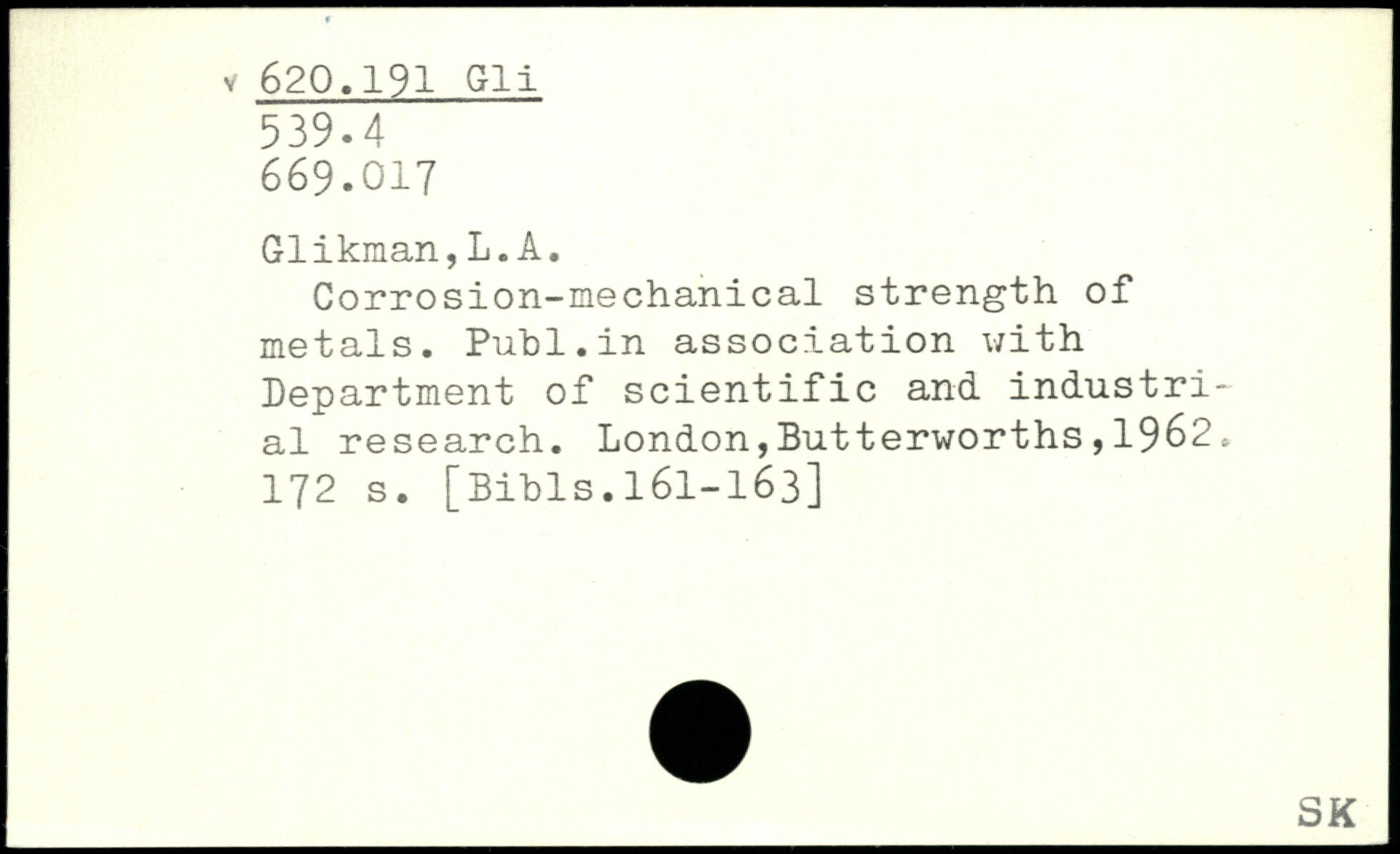 v 620.191 Gli
539.4
669.017

Glikman,L.A.
Corrosion-mechanical strength of metals. Publ.in association with Department of scientific and industrial research. London,Butterworths,1962. 172 s. [Bibls.161-163]

SK